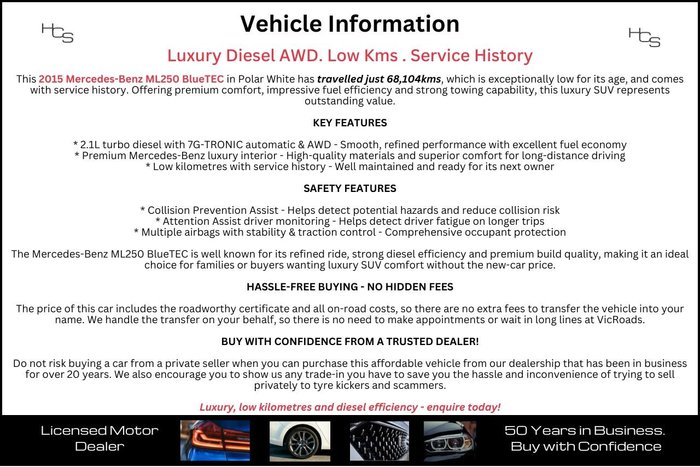 HCS

Vehicle Information

HCS

Luxury Diesel AWD. Low Kms . Service History

This 2015 Mercedes-Benz ML250 BlueTEC in Polar White has travelled just 68,104kms, which is exceptionally low for its age, and comes with service history. Offering premium comfort, impressive fuel efficiency and strong towing capability, this luxury SUV represents outstanding value.

KEY FEATURES

* 2.1L turbo diesel with 7G-TRONIC automatic & AWD - Smooth, refined performance with excellent fuel economy
* Premium Mercedes-Benz luxury interior - High-quality materials and superior comfort for long-distance driving
* Low kilometres with service history - Well maintained and ready for its next owner

SAFETY FEATURES

* Collision Prevention Assist - Helps detect potential hazards and reduce collision risk
* Attention Assist driver monitoring - Helps detect driver fatigue on longer trips
* Multiple airbags with stability & traction control - Comprehensive occupant protection

The Mercedes-Benz ML250 BlueTEC is well known for its refined ride, strong diesel efficiency and premium build quality, making it an ideal choice for families or buyers wanting luxury SUV comfort without the new-car price.

HASSLE-FREE BUYING - NO HIDDEN FEES

The price of this car includes the roadworthy certificate and all on-road costs, so there are no extra fees to transfer the vehicle into your name. We handle the transfer on your behalf, so there is no need to make appointments or wait in long lines at VicRoads.

BUY WITH CONFIDENCE FROM A TRUSTED DEALER!

Do not risk buying a car from a private seller when you can purchase this affordable vehicle from our dealership that has been in business for over 20 years. We also encourage you to show us any trade-in you have to save you the hassle and inconvenience of trying to sell privately to tyre kickers and scammers.

Luxury, low kilometres and diesel efficiency - enquire today!

Licensed Motor Dealer

50 Years in Business. Buy with Confidence